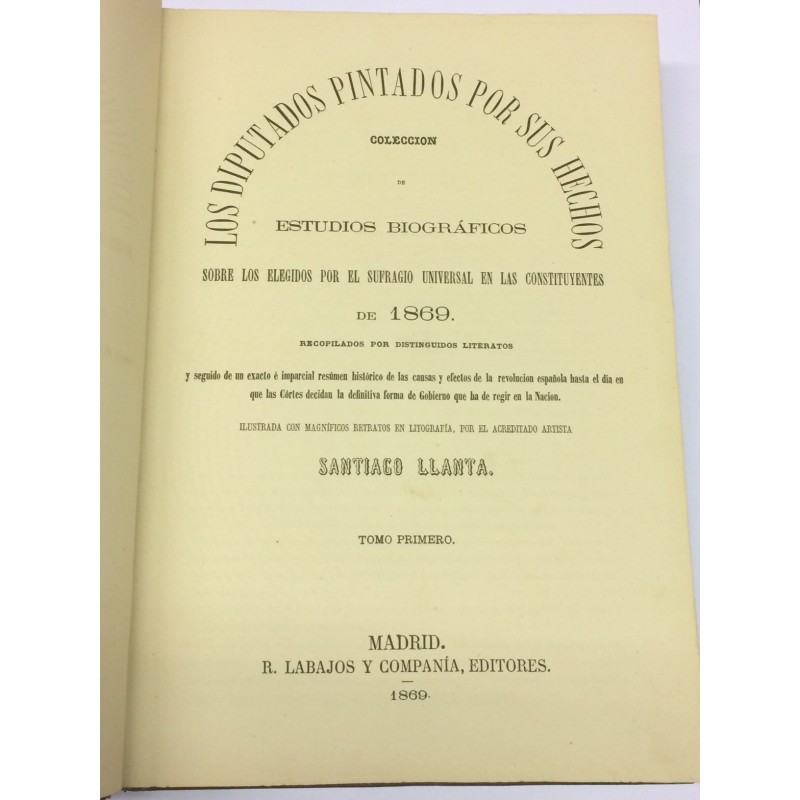 LOS DIPUTADOS PINTADOS POR SUS HECHOS

COLECCION

DE

ESTUDIOS BIOGRÁFICOS

SOBRE LOS ELEGIDOS POR EL SUFRAGIO UNIVERSAL EN LAS CONSTITUYENTES

DE 1869.

RECOPILADOS POR DISTINGUIDOS LITERATOS

y seguido de un exacto é imparcial resúmen histórico de las causas y efectos de la revolucion española hasta el dia en que las Córtes decidan la definitiva forma de Gobierno que ha de regir en la Nacion.

ILUSTRADA CON MAGNÍFICOS RETRATOS EN LITOGRAFÍA, POR EL ACREDITADO ARTISTA

SANTIAGO LLANTA.

TOMO PRIMERO.

MADRID.
R. LABAJOS Y COMPANÍA, EDITORES.

1869.